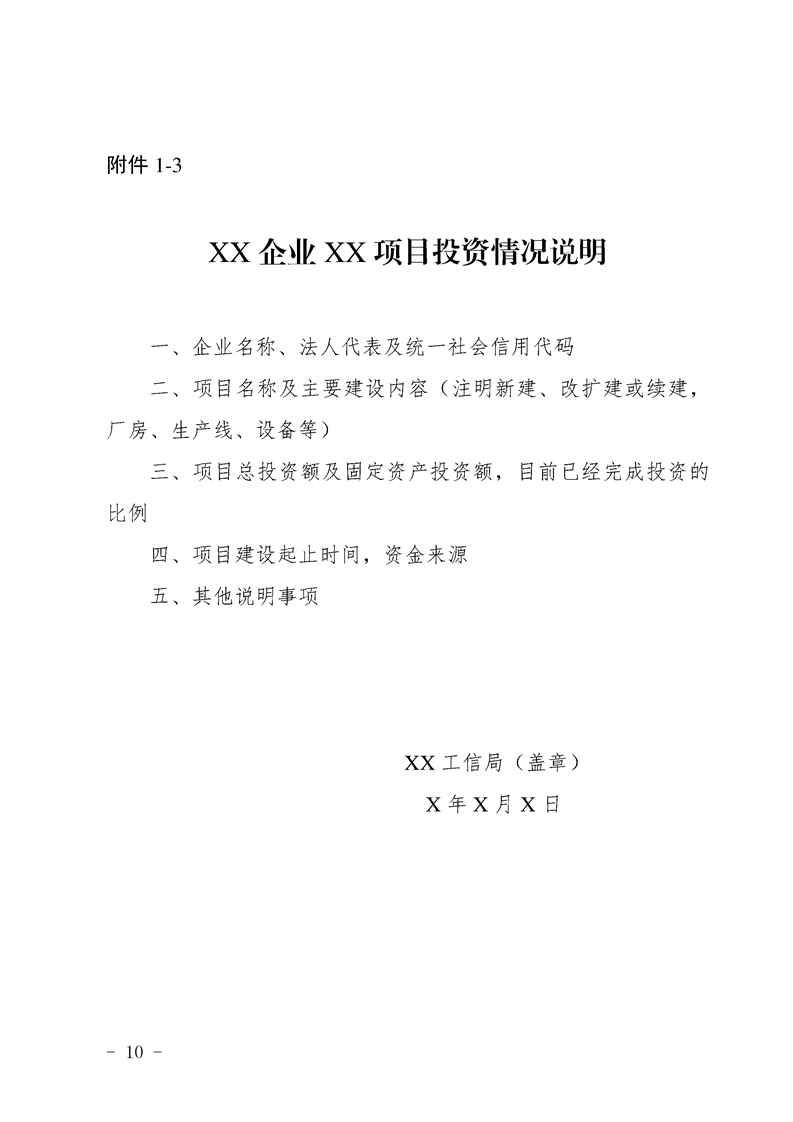 附件 1-3

XX 企业 XX 项目投资情况说明

一、企业名称、法人代表及统一社会信用代码

二、项目名称及主要建设内容（注明新建、改扩建或续建，厂房、生产线、设备等）

三、项目总投资额及固定资产投资额，目前已经完成投资的比例

四、项目建设起止时间，资金来源

五、其他说明事项

XX 工信局（盖章）

X 年 X 月 X 日

- 10 -